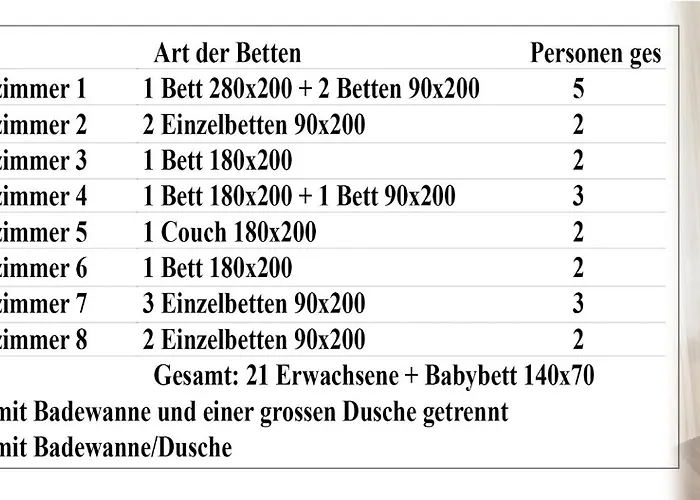 | | Art der Betten | Personen ges |
|---|---|---|
| zimmer 1 | 1 Bett 280x200 + 2 Betten 90x200 | 5 |
| zimmer 2 | 2 Einzelbetten 90x200 | 2 |
| zimmer 3 | 1 Bett 180x200 | 2 |
| zimmer 4 | 1 Bett 180x200 + 1 Bett 90x200 | 3 |
| zimmer 5 | 1 Couch 180x200 | 2 |
| zimmer 6 | 1 Bett 180x200 | 2 |
| zimmer 7 | 3 Einzelbetten 90x200 | 3 |
| zimmer 8 | 2 Einzelbetten 90x200 | 2 |

Gesamt: 21 Erwachsene + Babybett 140x70

mit Badewanne und einer grossen Dusche getrennt

mit Badewanne/Dusche